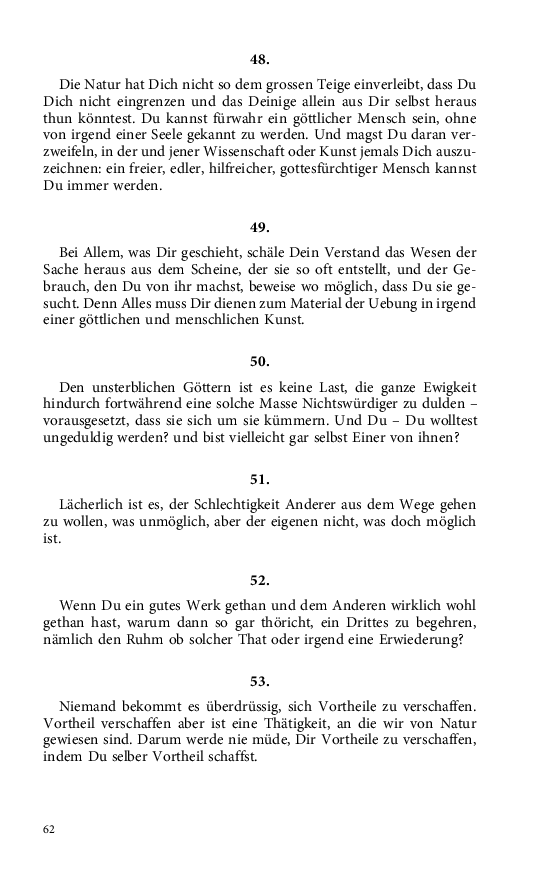 48.

Die Natur hat Dich nicht so dem grossen Teige einverleibt, dass Du Dich nicht eingrenzen und das Deinige allein aus Dir selbst heraus thun könntest. Du kannst fürwahr ein göttlicher Mensch sein, ohne von irgend einer Seele gekannt zu werden. Und magst Du daran verzweifeln, in der und jener Wissenschaft oder Kunst jemals Dich auszuzeichnen: ein freier, edler, hilfreicher, gottesfürchtiger Mensch kannst Du immer werden.

49.

Bei Allem, was Dir geschieht, schäle Dein Verstand das Wesen der Sache heraus aus dem Scheine, der sie so oft entstellt, und der Gebrauch, den Du von ihr machst, beweise wo möglich, dass Du sie gesucht. Denn Alles muss Dir dienen zum Material der Uebung in irgend einer göttlichen und menschlichen Kunst.

50.

Den unsterblichen Göttern ist es keine Last, die ganze Ewigkeit hindurch fortwährend eine solche Masse Nichtswürdiger zu dulden – vorausgesetzt, dass sie sich um sie kümmern. Und Du – Du wolltest ungeduldig werden? und bist vielleicht gar selbst Einer von ihnen?

51.

Lächerlich ist es, der Schlechtigkeit Anderer aus dem Wege gehen zu wollen, was unmöglich, aber der eigenen nicht, was doch möglich ist.

52.

Wenn Du ein gutes Werk gethan und dem Anderen wirklich wohl gethan hast, warum dann so gar thöricht, ein Drittes zu begehren, nämlich den Ruhm ob solcher That oder irgend eine Erwiederung?

53.

Niemand bekommt es überdrüssig, sich Vortheile zu verschaffen. Vortheil verschaffen aber ist eine Thätigkeit, an die wir von Natur gewiesen sind. Darum werde nie müde, Dir Vortheile zu verschaffen, indem Du selber Vortheil schaffst.

62